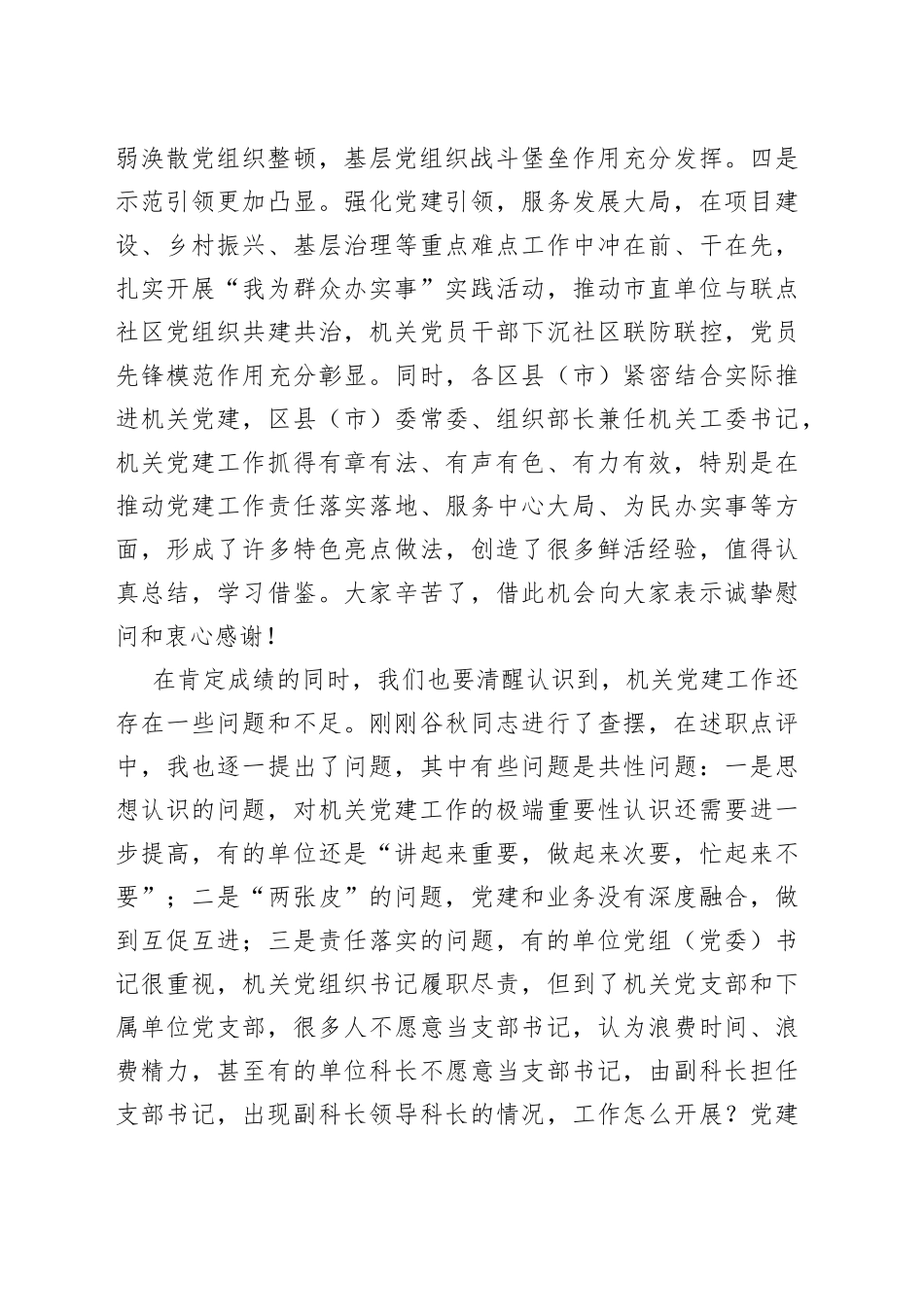 弱涣散党组织整顿，基层党组织战斗堡垒作用充分发挥。四是示范引领更加凸显。强化党建引领，服务发展大局，在项目建设、乡村振兴、基层治理等重点难点工作中冲在前、干在先，扎实开展“我为群众办实事”实践活动，推动市直单位与联点社区党组织共建共治，机关党员干部下沉社区联防联控，党员先锋模范作用充分彰显。同时，各区县（市）紧密结合实际推进机关党建，区县（市）委常委、组织部长兼任机关工委书记，机关党建工作抓得有章有法、有声有色、有力有效，特别是在推动党建工作责任落实落地、服务中心大局、为民办实事等方面，形成了许多特色亮点做法，创造了很多鲜活经验，值得认真总结，学习借鉴。大家辛苦了，借此机会向大家表示诚挚慰问和衷心感谢！

在肯定成绩的同时，我们也要清醒认识到，机关党建工作还存在一些问题和不足。刚刚谷秋同志进行了查摆，在述职点评中，我也逐一提出了问题，其中有些问题是共性问题：一是思想认识的问题，对机关党建工作的极端重要性认识还需要进一步提高，有的单位还是“讲起来重要，做起来次要，忙起来不要”；二是“两张皮”的问题，党建和业务没有深度融合，做到互促互进；三是责任落实的问题，有的单位党组（党委）书记很重视，机关党组织书记履职尽责，但到了机关党支部和下属单位党支部，很多人不愿意当支部书记，认为浪费时间、浪费精力，甚至有的单位科长不愿意当支部书记，由副科长担任支部书记，出现副科长领导科长的情况，工作怎么开展？党建